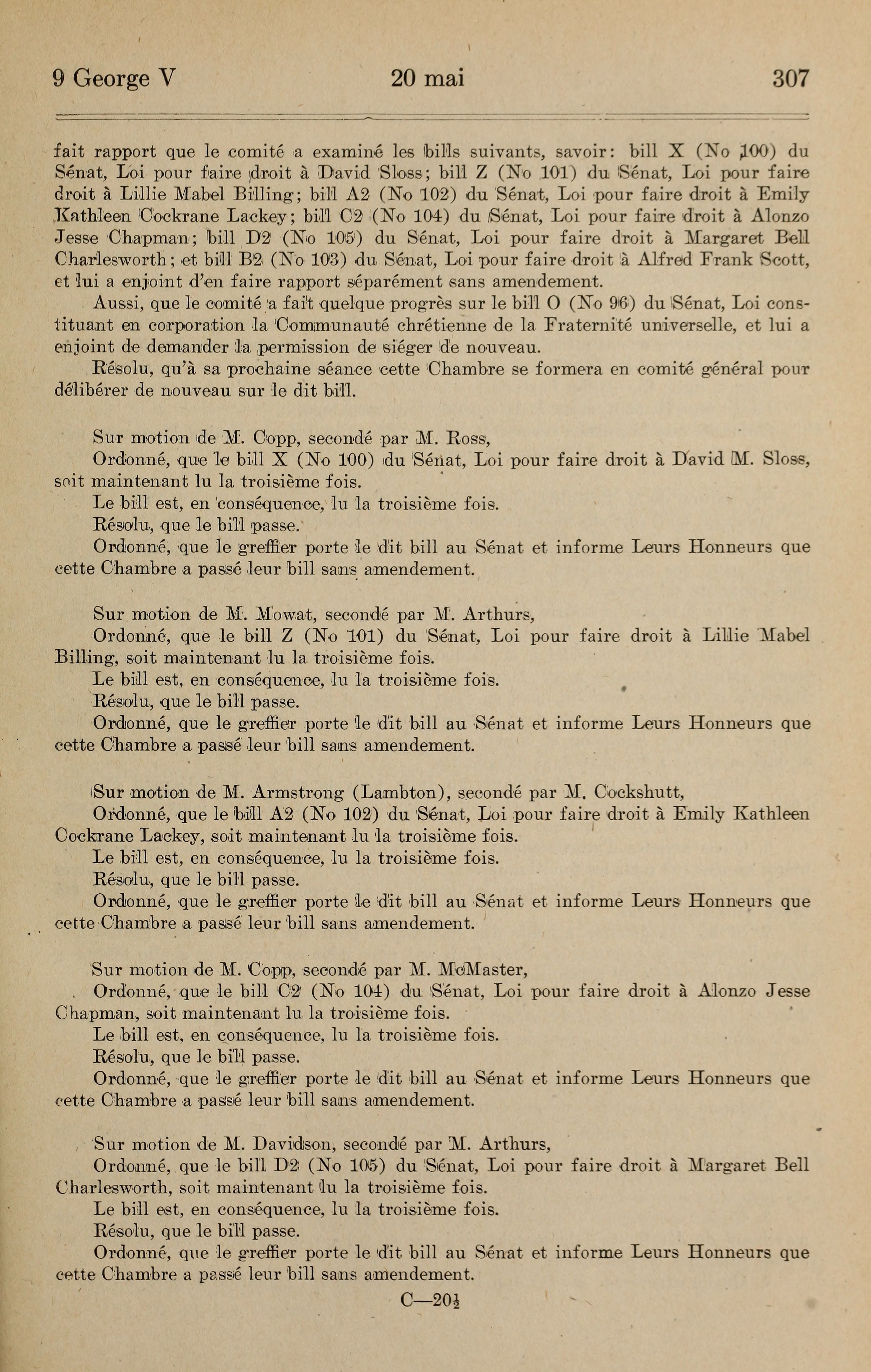 9 George V    20 mai    307

fait rapport que le comité a examiné les bills suivants, savoir: bill X (No 100) du Sénat, Loi pour faire droit à David Sloss; bill Z (No 101) du Sénat, Loi pour faire droit à Lillie Mabel Billing; bill A2 (No 102) du Sénat, Loi pour faire droit à Emily Kathleen Cockrane Lackey; bill C2 (No 104) du Sénat, Loi pour faire droit à Alonzo Jesse Chapman; bill D2 (No 105) du Sénat, Loi pour faire droit à Margaret Bell Charlesworth; et bill B2 (No 103) du Sénat, Loi pour faire droit à Alfred Frank Scott, et lui a enjoint d'en faire rapport séparément sans amendement.

Aussi, que le comité a fait quelque progrès sur le bill O (No 96) du Sénat, Loi constituant en corporation la Communauté chrétienne de la Fraternité universelle, et lui a enjoint de demander la permission de siéger de nouveau.

Résolu, qu'à sa prochaine séance cette Chambre se formera en comité général pour délibérer de nouveau sur le dit bill.

Sur motion de M. Copp, secondé par M. Ross,

Ordonné, que le bill X (No 100) du Sénat, Loi pour faire droit à David M. Sloss, soit maintenant lu la troisième fois.

Le bill est, en conséquence, lu la troisième fois.

Résolu, que le bill passe.

Ordonné, que le greffier porte le dit bill au Sénat et informe Leurs Honneurs que cette Chambre a passé leur bill sans amendement.

Sur motion de M. Mowat, secondé par M. Arthurs,

Ordonné, que le bill Z (No 101) du Sénat, Loi pour faire droit à Lillie Mabel Billing, soit maintenant lu la troisième fois.

Le bill est, en conséquence, lu la troisième fois.

Résolu, que le bill passe.

Ordonné, que le greffier porte le dit bill au Sénat et informe Leurs Honneurs que cette Chambre a passé leur bill sans amendement.

Sur motion de M. Armstrong (Lambton), secondé par M. Cockshutt,

Ordonné, que le bill A2 (No 102) du Sénat, Loi pour faire droit à Emily Kathleen Cockrane Lackey, soit maintenant lu la troisième fois.

Le bill est, en conséquence, lu la troisième fois.

Résolu, que le bill passe.

Ordonné, que le greffier porte le dit bill au Sénat et informe Leurs Honneurs que cette Chambre a passé leur bill sans amendement.

Sur motion de M. Copp, secondé par M. McMaster,

Ordonné, que le bill C2 (No 104) du Sénat, Loi pour faire droit à Alonzo Jesse Chapman, soit maintenant lu la troisième fois.

Le bill est, en conséquence, lu la troisième fois.

Résolu, que le bill passe.

Ordonné, que le greffier porte le dit bill au Sénat et informe Leurs Honneurs que cette Chambre a passé leur bill sans amendement.

Sur motion de M. Davidson, secondé par M. Arthurs,

Ordonné, que le bill D2 (No 105) du Sénat, Loi pour faire droit à Margaret Bell Charlesworth, soit maintenant lu la troisième fois.

Le bill est, en conséquence, lu la troisième fois.

Résolu, que le bill passe.

Ordonné, que le greffier porte le dit bill au Sénat et informe Leurs Honneurs que cette Chambre a passé leur bill sans amendement.

C—20½